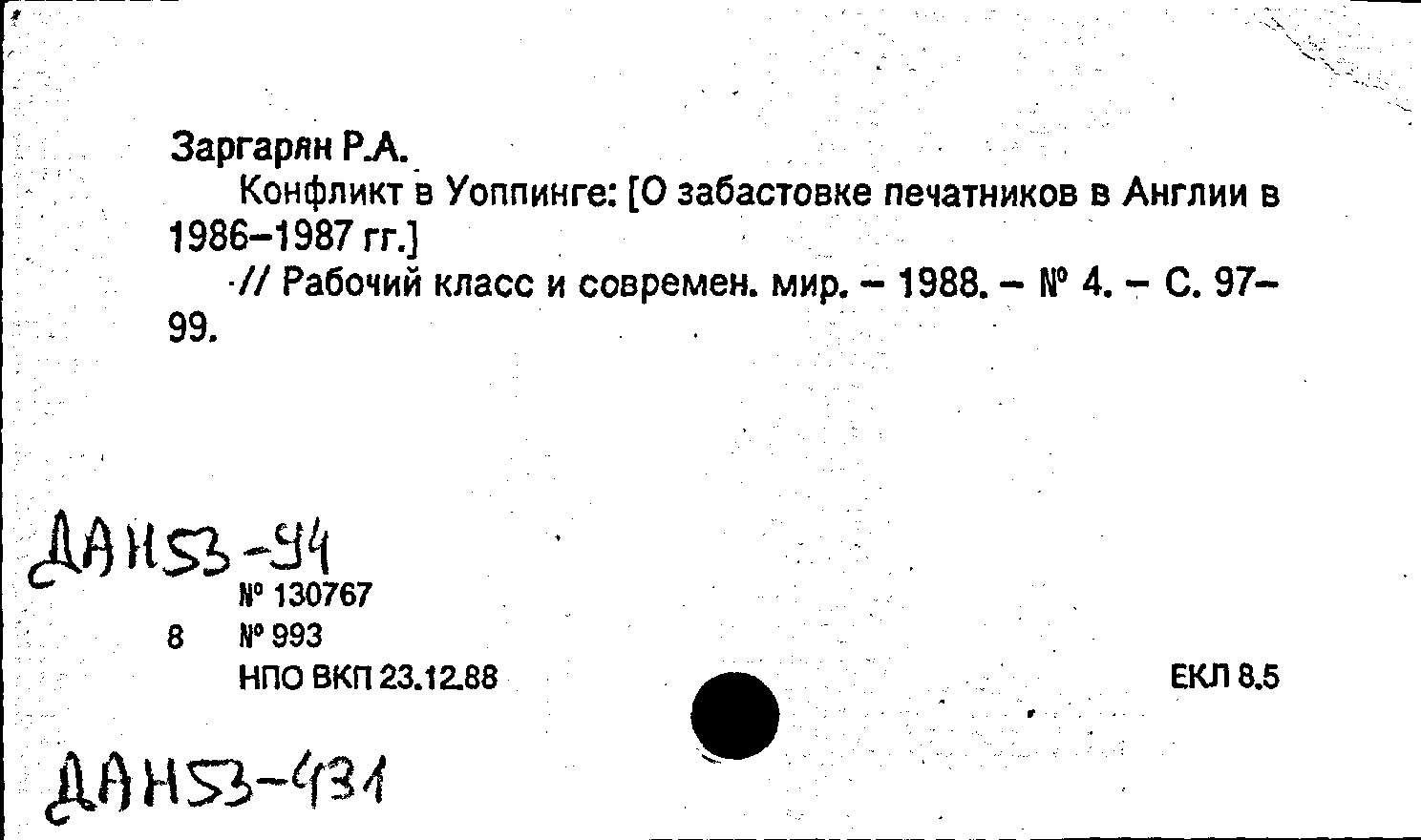 Заргарян Р.А.

Конфликт в Уоппинге: [О забастовке печатников в Англии в 1986–1987 гг.]

// Рабочий класс и современ. мир. – 1988. – № 4. – С. 97–99.

ДАН53-94

№ 130767

8 № 993

НПО ВКП 23.12.88

ЕКЛ 8.5

ДАН53-431